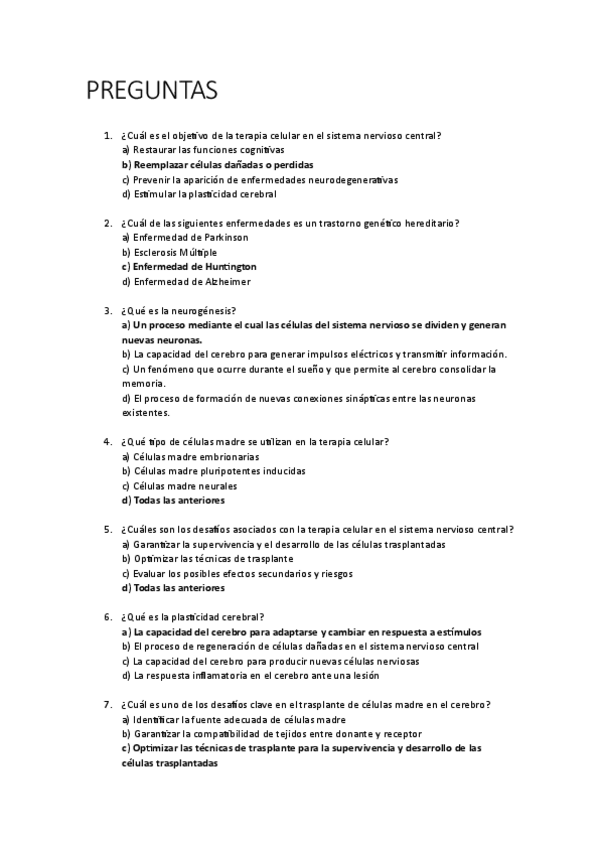 PREGUNTAS

1. ¿Cuál es el objetivo de la terapia celular en el sistema nervioso central?
a) Restaurar las funciones cognitivas
b) Reemplazar células dañadas o perdidas
c) Prevenir la aparición de enfermedades neurodegenerativas
d) Estimular la plasticidad cerebral

2. ¿Cuál de las siguientes enfermedades es un trastorno genético hereditario?
a) Enfermedad de Parkinson
b) Esclerosis Múltiple
c) Enfermedad de Huntington
d) Enfermedad de Alzheimer

3. ¿Qué es la neurogénesis?
a) Un proceso mediante el cual las células del sistema nervioso se dividen y generan nuevas neuronas.
b) La capacidad del cerebro para generar impulsos eléctricos y transmitir información.
c) Un fenómeno que ocurre durante el sueño y que permite al cerebro consolidar la memoria.
d) El proceso de formación de nuevas conexiones sinápticas entre las neuronas existentes.

4. ¿Qué tipo de células madre se utilizan en la terapia celular?
a) Células madre embrionarias
b) Células madre pluripotentes inducidas
c) Células madre neurales
d) Todas las anteriores

5. ¿Cuáles son los desafíos asociados con la terapia celular en el sistema nervioso central?
a) Garantizar la supervivencia y el desarrollo de las células trasplantadas
b) Optimizar las técnicas de trasplante
c) Evaluar los posibles efectos secundarios y riesgos
d) Todas las anteriores

6. ¿Qué es la plasticidad cerebral?
a) La capacidad del cerebro para adaptarse y cambiar en respuesta a estímulos
b) El proceso de regeneración de células dañadas en el sistema nervioso central
c) La capacidad del cerebro para producir nuevas células nerviosas
d) La respuesta inflamatoria en el cerebro ante una lesión

7. ¿Cuál es uno de los desafíos clave en el trasplante de células madre en el cerebro?
a) Identificar la fuente adecuada de células madre
b) Garantizar la compatibilidad de tejidos entre donante y receptor
c) Optimizar las técnicas de trasplante para la supervivencia y desarrollo de las células trasplantadas